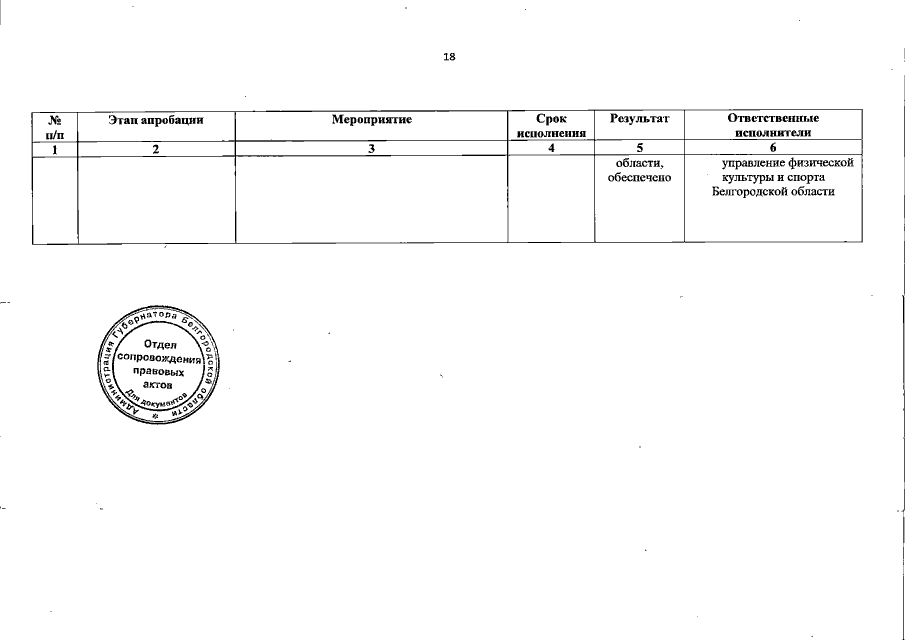 18

| № п/п | Этап апробации | Мероприятие | Срок исполнения | Результат | Ответственные исполнители |
|---|---|---|---|---|---|
| 1 | 2 | 3 | 4 | 5 | 6 |
| | | | | области, обеспечено | управление физической культуры и спорта Белгородской области |

Администрация Губернатора Белгородской области
Отдел сопровождения правовых актов
Для документов